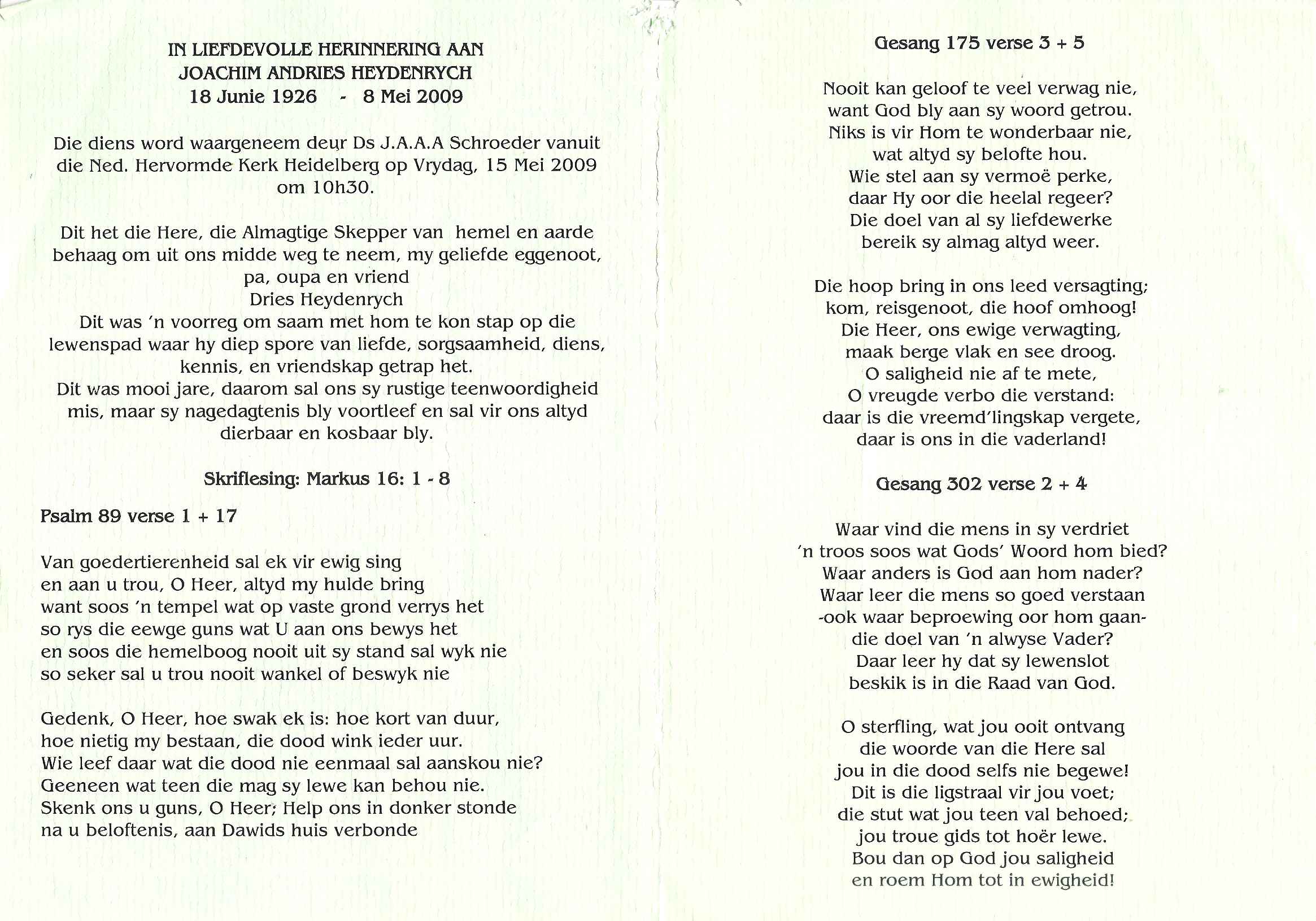 IN LIEFDEVOLLE HERINNERING AAN
JOACHIM ANDRIES HEYDENRYCH
18 Junie 1926 - 8 Mei 2009

Die diens word waargeneem deur Ds J.A.A.A Schroeder vanuit die Ned. Hervormde Kerk Heidelberg op Vrydag, 15 Mei 2009 om 10h30.

Dit het die Here, die Almagtige Skepper van hemel en aarde behaag om uit ons midde weg te neem, my geliefde eggenoot, pa, oupa en vriend
Dries Heydenrych
Dit was 'n voorreg om saam met hom te kon stap op die lewenspad waar hy diep spore van liefde, sorgsaamheid, diens, kennis, en vriendskap getrap het.
Dit was mooi jare, daarom sal ons sy rustige teenwoordigheid mis, maar sy nagedagtenis bly voortleef en sal vir ons altyd dierbaar en kosbaar bly.

Skriflesing: Markus 16: 1 - 8

Psalm 89 verse 1 + 17

Van goedertierenheid sal ek vir ewig sing
en aan u trou, O Heer, altyd my hulde bring
want soos 'n tempel wat op vaste grond verrys het
so rys die eewge guns wat U aan ons bewys het
en soos die hemelboog nooit uit sy stand sal wyk nie
so seker sal u trou nooit wankel of beswyk nie

Gedenk, O Heer, hoe swak ek is: hoe kort van duur,
hoe nietig my bestaan, die dood wink ieder uur.
Wie leef daar wat die dood nie eenmaal sal aanskou nie?
Geeneen wat teen die mag sy lewe kan behou nie.
Skenk ons u guns, O Heer; Help ons in donker stonde
na u beloftenis, aan Dawids huis verbonde

Gesang 175 verse 3 + 5

Nooit kan geloof te veel verwag nie,
want God bly aan sy woord getrou.
Niks is vir Hom te wonderbaar nie,
wat altyd sy belofte hou.
Wie stel aan sy vermoë perke,
daar Hy oor die heelal regeer?
Die doel van al sy liefdewerke
bereik sy almag altyd weer.

Die hoop bring in ons leed versagting;
kom, reisgenoot, die hoof omhoog!
Die Heer, ons ewige verwagting,
maak berge vlak en see droog.
O saligheid nie af te mete,
O vreugde verbo die verstand:
daar is die vreemd'lingskap vergete,
daar is ons in die vaderland!

Gesang 302 verse 2 + 4

Waar vind die mens in sy verdriet
'n troos soos wat Gods' Woord hom bied?
Waar anders is God aan hom nader?
Waar leer die mens so goed verstaan
-ook waar beproewing oor hom gaan-
die doel van 'n alwyse Vader?
Daar leer hy dat sy lewenslot
beskik is in die Raad van God.

O sterfling, wat jou ooit ontvang
die woorde van die Here sal
jou in die dood selfs nie begewe!
Dit is die ligstraal vir jou voet;
die stut wat jou teen val behoed;
jou troue gids tot hoër lewe.
Bou dan op God jou saligheid
en roem Hom tot in ewigheid!